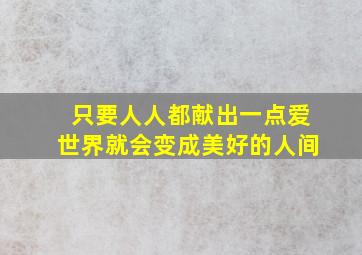 只要人人都献出一点爱
世界就会变成美好的人间